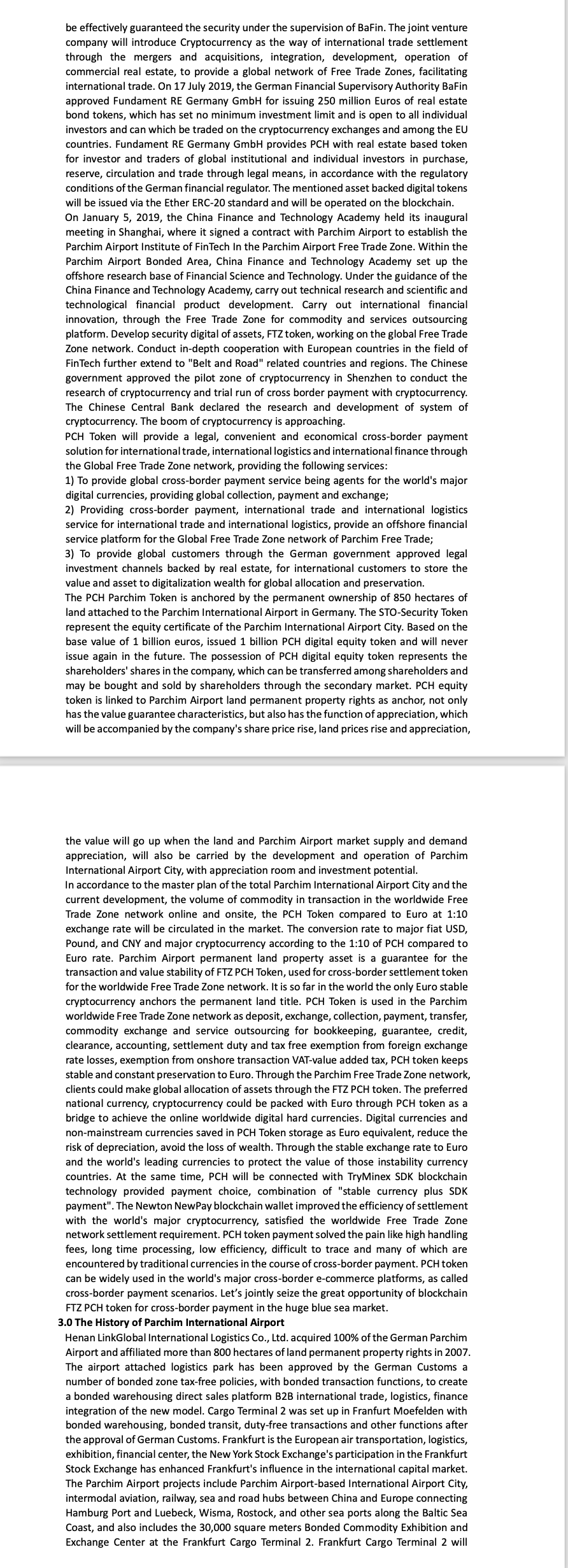 be effectively guaranteed the security under the supervision of BaFin. The joint venture company will introduce Cryptocurrency as the way of international trade settlement through the mergers and acquisitions, integration, development, operation of commercial real estate, to provide a global network of Free Trade Zones, facilitating international trade. On 17 July 2019, the German Financial Supervisory Authority BaFin approved Fundament RE Germany GmbH for issuing 250 million Euros of real estate bond tokens, which has set no minimum investment limit and is open to all individual investors and can which be traded on the cryptocurrency exchanges and among the EU countries. Fundament RE Germany GmbH provides PCH with real estate based token for investor and traders of global institutional and individual investors in purchase, reserve, circulation and trade through legal means, in accordance with the regulatory conditions of the German financial regulator. The mentioned asset backed digital tokens will be issued via the Ether ERC-20 standard and will be operated on the blockchain.
On January 5, 2019, the China Finance and Technology Academy held its inaugural meeting in Shanghai, where it signed a contract with Parchim Airport to establish the Parchim Airport Institute of FinTech In the Parchim Airport Free Trade Zone. Within the Parchim Airport Bonded Area, China Finance and Technology Academy set up the offshore research base of Financial Science and Technology. Under the guidance of the China Finance and Technology Academy, carry out technical research and scientific and technological financial product development. Carry out international financial innovation, through the Free Trade Zone for commodity and services outsourcing platform. Develop security digital of assets, FTZ token, working on the global Free Trade Zone network. Conduct in-depth cooperation with European countries in the field of FinTech further extend to "Belt and Road" related countries and regions. The Chinese government approved the pilot zone of cryptocurrency in Shenzhen to conduct the research of cryptocurrency and trial run of cross border payment with cryptocurrency. The Chinese Central Bank declared the research and development of system of cryptocurrency. The boom of cryptocurrency is approaching.
PCH Token will provide a legal, convenient and economical cross-border payment solution for international trade, international logistics and international finance through the Global Free Trade Zone network, providing the following services:
1) To provide global cross-border payment service being agents for the world's major digital currencies, providing global collection, payment and exchange;
2) Providing cross-border payment, international trade and international logistics service for international trade and international logistics, provide an offshore financial service platform for the Global Free Trade Zone network of Parchim Free Trade;
3) To provide global customers through the German government approved legal investment channels backed by real estate, for international customers to store the value and asset to digitalization wealth for global allocation and preservation.
The PCH Parchim Token is anchored by the permanent ownership of 850 hectares of land attached to the Parchim International Airport in Germany. The STO-Security Token represent the equity certificate of the Parchim International Airport City. Based on the base value of 1 billion euros, issued 1 billion PCH digital equity token and will never issue again in the future. The possession of PCH digital equity token represents the shareholders' shares in the company, which can be transferred among shareholders and may be bought and sold by shareholders through the secondary market. PCH equity token is linked to Parchim Airport land permanent property rights as anchor, not only has the value guarantee characteristics, but also has the function of appreciation, which will be accompanied by the company's share price rise, land prices rise and appreciation,

the value will go up when the land and Parchim Airport market supply and demand appreciation, will also be carried by the development and operation of Parchim International Airport City, with appreciation room and investment potential.
In accordance to the master plan of the total Parchim International Airport City and the current development, the volume of commodity in transaction in the worldwide Free Trade Zone network online and onsite, the PCH Token compared to Euro at 1:10 exchange rate will be circulated in the market. The conversion rate to major fiat USD, Pound, and CNY and major cryptocurrency according to the 1:10 of PCH compared to Euro rate. Parchim Airport permanent land property asset is a guarantee for the transaction and value stability of FTZ PCH Token, used for cross-border settlement token for the worldwide Free Trade Zone network. It is so far in the world the only Euro stable cryptocurrency anchors the permanent land title. PCH Token is used in the Parchim worldwide Free Trade Zone network as deposit, exchange, collection, payment, transfer, commodity exchange and service outsourcing for bookkeeping, guarantee, credit, clearance, accounting, settlement duty and tax free exemption from foreign exchange rate losses, exemption from onshore transaction VAT-value added tax, PCH token keeps stable and constant preservation to Euro. Through the Parchim Free Trade Zone network, clients could make global allocation of assets through the FTZ PCH token. The preferred national currency, cryptocurrency could be packed with Euro through PCH token as a bridge to achieve the online worldwide digital hard currencies. Digital currencies and non-mainstream currencies saved in PCH Token storage as Euro equivalent, reduce the risk of depreciation, avoid the loss of wealth. Through the stable exchange rate to Euro and the world's leading currencies to protect the value of those instability currency countries. At the same time, PCH will be connected with TryMinex SDK blockchain technology provided payment choice, combination of "stable currency plus SDK payment". The Newton NewPay blockchain wallet improved the efficiency of settlement with the world's major cryptocurrency, satisfied the worldwide Free Trade Zone network settlement requirement. PCH token payment solved the pain like high handling fees, long time processing, low efficiency, difficult to trace and many of which are encountered by traditional currencies in the course of cross-border payment. PCH token can be widely used in the world's major cross-border e-commerce platforms, as called cross-border payment scenarios. Let's jointly seize the great opportunity of blockchain FTZ PCH token for cross-border payment in the huge blue sea market.
3.0 The History of Parchim International Airport
Henan LinkGlobal International Logistics Co., Ltd. acquired 100% of the German Parchim Airport and affiliated more than 800 hectares of land permanent property rights in 2007. The airport attached logistics park has been approved by the German Customs a number of bonded zone tax-free policies, with bonded transaction functions, to create a bonded warehousing direct sales platform B2B international trade, logistics, finance integration of the new model. Cargo Terminal 2 was set up in Franfurt Moefelden with bonded warehousing, bonded transit, duty-free transactions and other functions after the approval of German Customs. Frankfurt is the European air transportation, logistics, exhibition, financial center, the New York Stock Exchange's participation in the Frankfurt Stock Exchange has enhanced Frankfurt's influence in the international capital market. The Parchim Airport projects include Parchim Airport-based International Airport City, intermodal aviation, railway, sea and road hubs between China and Europe connecting Hamburg Port and Luebeck, Wisma, Rostock, and other sea ports along the Baltic Sea Coast, and also includes the 30,000 square meters Bonded Commodity Exhibition and Exchange Center at the Frankfurt Cargo Terminal 2. Frankfurt Cargo Terminal 2 will